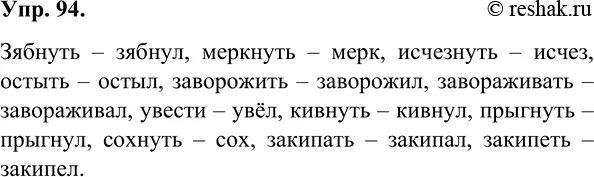 Упр. 94.

© reshak.ru

Зябнуть – зябнул, меркнуть – мерк, исчезнуть – исчез, остыть – остыл, заворожить – заворожил, завораживать – завораживал, увести – увёл, кивнуть – кивнул, прыгнуть – прыгнул, сохнуть – сох, закипать – закипал, закипеть – закипел.